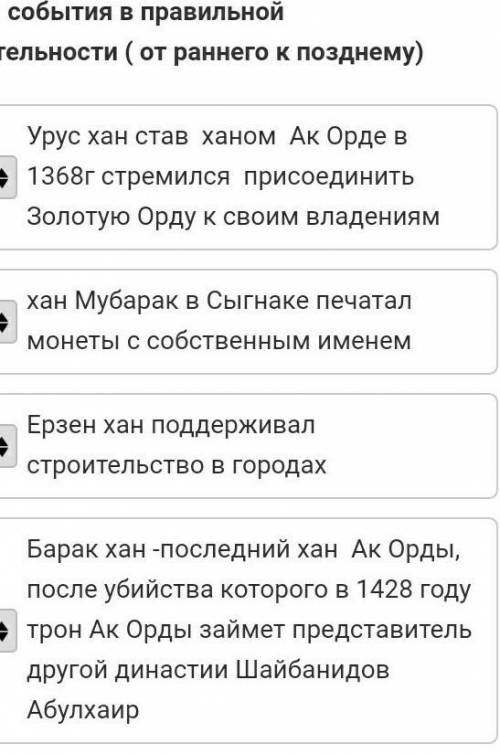 события в правильной
тельности ( от раннего к позднему)

Урус хан став ханом Ак Орде в 1368г стремился присоединить Золотую Орду к своим владениям

хан Мубарак в Сыгнаке печатал монеты с собственным именем

Ерзен хан поддерживал строительство в городах

Барак хан -последний хан Ак Орды, после убийства которого в 1428 году трон Ак Орды займет представитель другой династии Шайбанидов Абулхаир